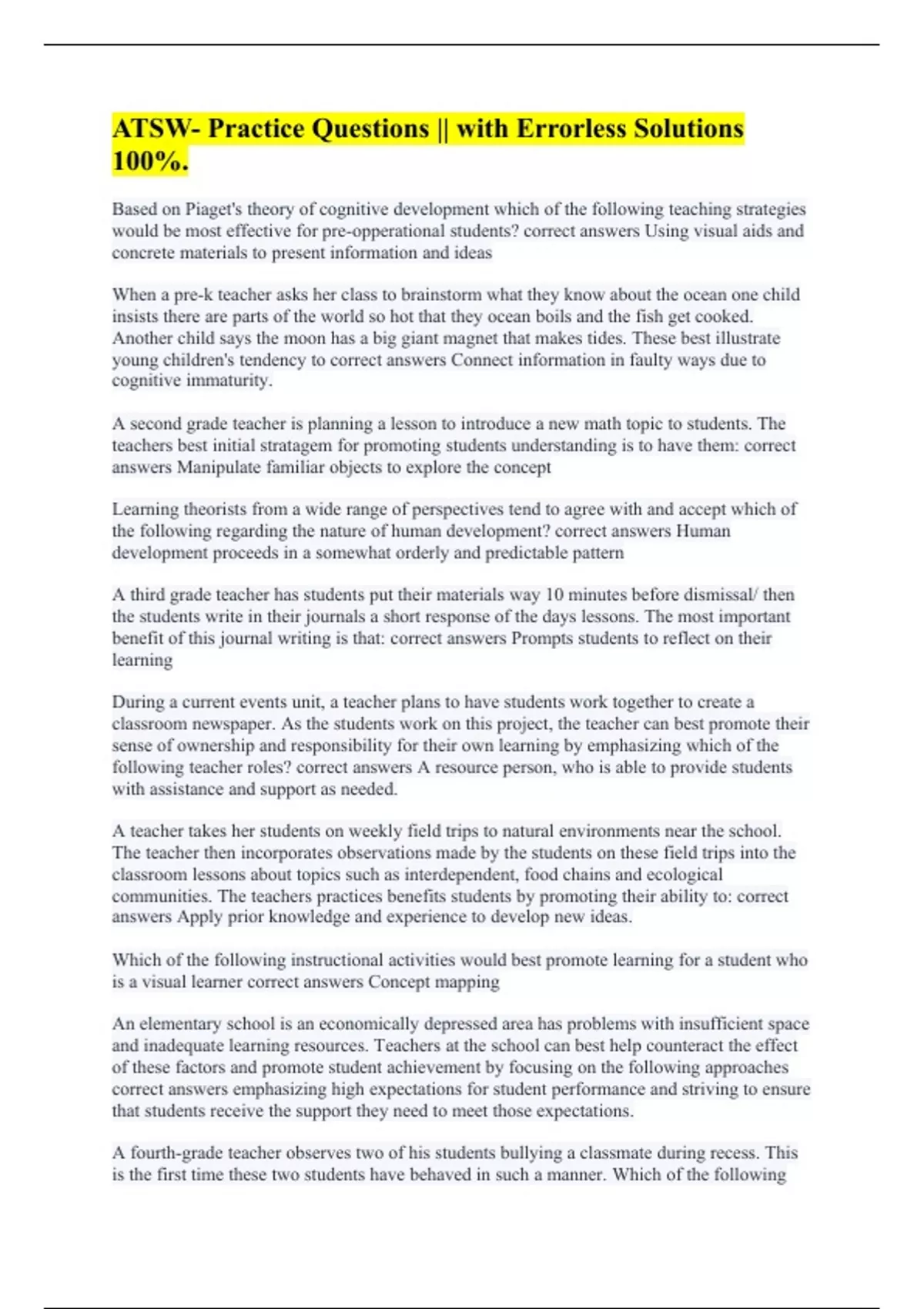 ATSW- Practice Questions || with Errorless Solutions 100%.

Based on Piaget's theory of cognitive development which of the following teaching strategies would be most effective for pre-opperational students? correct answers Using visual aids and concrete materials to present information and ideas

When a pre-k teacher asks her class to brainstorm what they know about the ocean one child insists there are parts of the world so hot that they ocean boils and the fish get cooked. Another child says the moon has a big giant magnet that makes tides. These best illustrate young children's tendency to correct answers Connect information in faulty ways due to cognitive immaturity.

A second grade teacher is planning a lesson to introduce a new math topic to students. The teachers best initial stratagem for promoting students understanding is to have them: correct answers Manipulate familiar objects to explore the concept

Learning theorists from a wide range of perspectives tend to agree with and accept which of the following regarding the nature of human development? correct answers Human development proceeds in a somewhat orderly and predictable pattern

A third grade teacher has students put their materials way 10 minutes before dismissal/ then the students write in their journals a short response of the days lessons. The most important benefit of this journal writing is that: correct answers Prompts students to reflect on their learning

During a current events unit, a teacher plans to have students work together to create a classroom newspaper. As the students work on this project, the teacher can best promote their sense of ownership and responsibility for their own learning by emphasizing which of the following teacher roles? correct answers A resource person, who is able to provide students with assistance and support as needed.

A teacher takes her students on weekly field trips to natural environments near the school. The teacher then incorporates observations made by the students on these field trips into the classroom lessons about topics such as interdependent, food chains and ecological communities. The teachers practices benefits students by promoting their ability to: correct answers Apply prior knowledge and experience to develop new ideas.

Which of the following instructional activities would best promote learning for a student who is a visual learner correct answers Concept mapping

An elementary school is an economically depressed area has problems with insufficient space and inadequate learning resources. Teachers at the school can best help counteract the effect of these factors and promote student achievement by focusing on the following approaches correct answers emphasizing high expectations for student performance and striving to ensure that students receive the support they need to meet those expectations.

A fourth-grade teacher observes two of his students bullying a classmate during recess. This is the first time these two students have behaved in such a manner. Which of the following